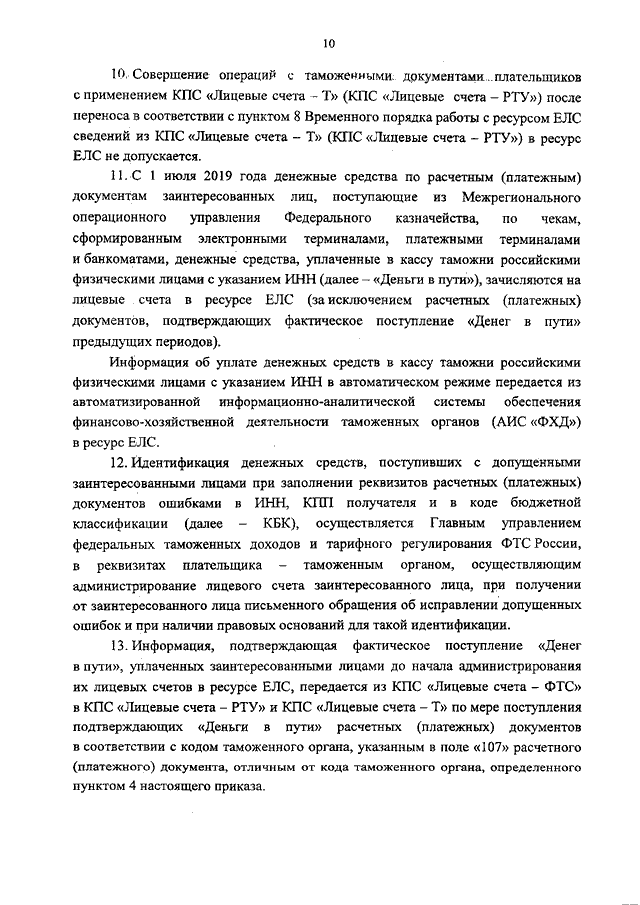 10

10. Совершение операций с таможенными документами плательщиков с применением КПС «Лицевые счета – Т» (КПС «Лицевые счета – РТУ») после переноса в соответствии с пунктом 8 Временного порядка работы с ресурсом ЕЛС сведений из КПС «Лицевые счета – Т» (КПС «Лицевые счета – РТУ») в ресурс ЕЛС не допускается.

11. С 1 июля 2019 года денежные средства по расчетным (платежным) документам заинтересованных лиц, поступающие из Межрегионального операционного управления Федерального казначейства, по чекам, сформированным электронными терминалами, платежными терминалами и банкоматами, денежные средства, уплаченные в кассу таможни российскими физическими лицами с указанием ИНН (далее – «Деньги в пути»), зачисляются на лицевые счета в ресурсе ЕЛС (за исключением расчетных (платежных) документов, подтверждающих фактическое поступление «Денег в пути» предыдущих периодов).

Информация об уплате денежных средств в кассу таможни российскими физическими лицами с указанием ИНН в автоматическом режиме передается из автоматизированной информационно-аналитической системы обеспечения финансово-хозяйственной деятельности таможенных органов (АИС «ФХД») в ресурс ЕЛС.

12. Идентификация денежных средств, поступивших с допущенными заинтересованными лицами при заполнении реквизитов расчетных (платежных) документов ошибками в ИНН, КПП получателя и в коде бюджетной классификации (далее – КБК), осуществляется Главным управлением федеральных таможенных доходов и тарифного регулирования ФТС России, в реквизитах плательщика – таможенным органом, осуществляющим администрирование лицевого счета заинтересованного лица, при получении от заинтересованного лица письменного обращения об исправлении допущенных ошибок и при наличии правовых оснований для такой идентификации.

13. Информация, подтверждающая фактическое поступление «Денег в пути», уплаченных заинтересованными лицами до начала администрирования их лицевых счетов в ресурсе ЕЛС, передается из КПС «Лицевые счета – ФТС» в КПС «Лицевые счета – РТУ» и КПС «Лицевые счета – Т» по мере поступления подтверждающих «Деньги в пути» расчетных (платежных) документов в соответствии с кодом таможенного органа, указанным в поле «107» расчетного (платежного) документа, отличным от кода таможенного органа, определенного пунктом 4 настоящего приказа.